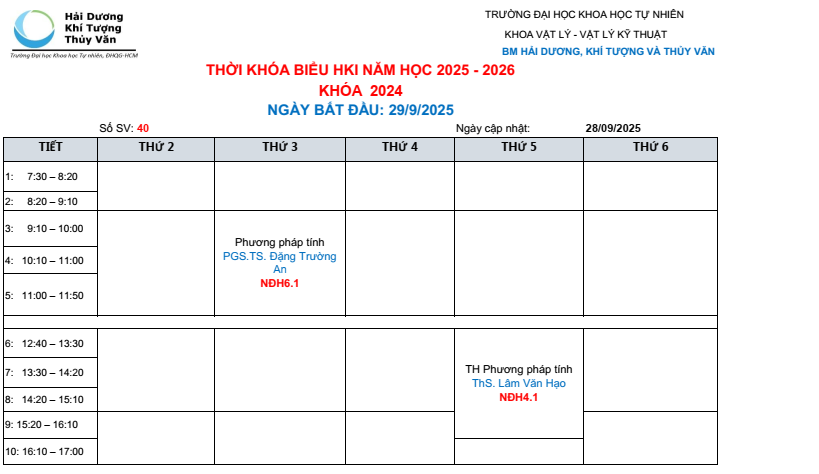 Hải Dương
Khí Tượng
Thủy Văn
Trường Đại học Khoa học Tự nhiên, ĐHQG-HCM

TRƯỜNG ĐẠI HỌC KHOA HỌC TỰ NHIÊN
KHOA VẬT LÝ - VẬT LÝ KỸ THUẬT
BM HẢI DƯƠNG, KHÍ TƯỢNG VÀ THỦY VĂN

THỜI KHÓA BIỂU HKI NĂM HỌC 2025 - 2026
KHÓA 2024
NGÀY BẮT ĐẦU: 29/9/2025

Số SV: 40

Ngày cập nhật: 28/09/2025

| TIẾT | THỨ 2 | THỨ 3 | THỨ 4 | THỨ 5 | THỨ 6 |
|---|---|---|---|---|---|
| 1: 7:30 – 8:20 | | | | | |
| 2: 8:20 – 9:10 | | | | | |
| 3: 9:10 – 10:00 | | Phương pháp tính PGS.TS. Đặng Trường An NĐH6.1 | | | |
| 4: 10:10 – 11:00 | | | | | |
| 5: 11:00 – 11:50 | | | | | |
| | | | | | |
| 6: 12:40 – 13:30 | | | | TH Phương pháp tính ThS. Lâm Văn Hạo NĐH4.1 | |
| 7: 13:30 – 14:20 | | | | | |
| 8: 14:20 – 15:10 | | | | | |
| 9: 15:20 – 16:10 | | | | | |
| 10: 16:10 – 17:00 | | | | | |